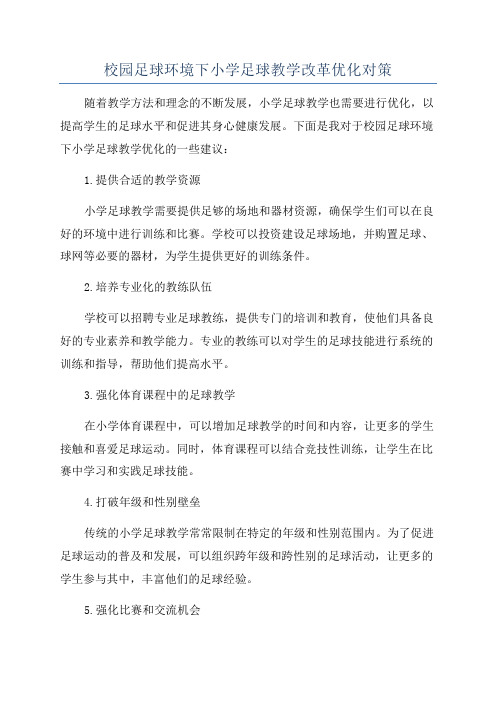 校园足球环境下小学足球教学改革优化对策

随着教学方法和理念的不断发展，小学足球教学也需要进行优化，以提高学生的足球水平和促进其身心健康发展。下面是我对于校园足球环境下小学足球教学优化的一些建议：

1.提供合适的教学资源

小学足球教学需要提供足够的场地和器材资源，确保学生们可以在良好的环境中进行训练和比赛。学校可以投资建设足球场地，并购置足球、球网等必要的器材，为学生提供更好的训练条件。

2.培养专业化的教练队伍

学校可以招聘专业足球教练，提供专门的培训和教育，使他们具备良好的专业素养和教学能力。专业的教练可以对学生的足球技能进行系统的训练和指导，帮助他们提高水平。

3.强化体育课程中的足球教学

在小学体育课程中，可以增加足球教学的时间和内容，让更多的学生接触和喜爱足球运动。同时，体育课程可以结合竞技性训练，让学生在比赛中学习和实践足球技能。

4.打破年级和性别壁垒

传统的小学足球教学常常限制在特定的年级和性别范围内。为了促进足球运动的普及和发展，可以组织跨年级和跨性别的足球活动，让更多的学生参与其中，丰富他们的足球经验。

5.强化比赛和交流机会